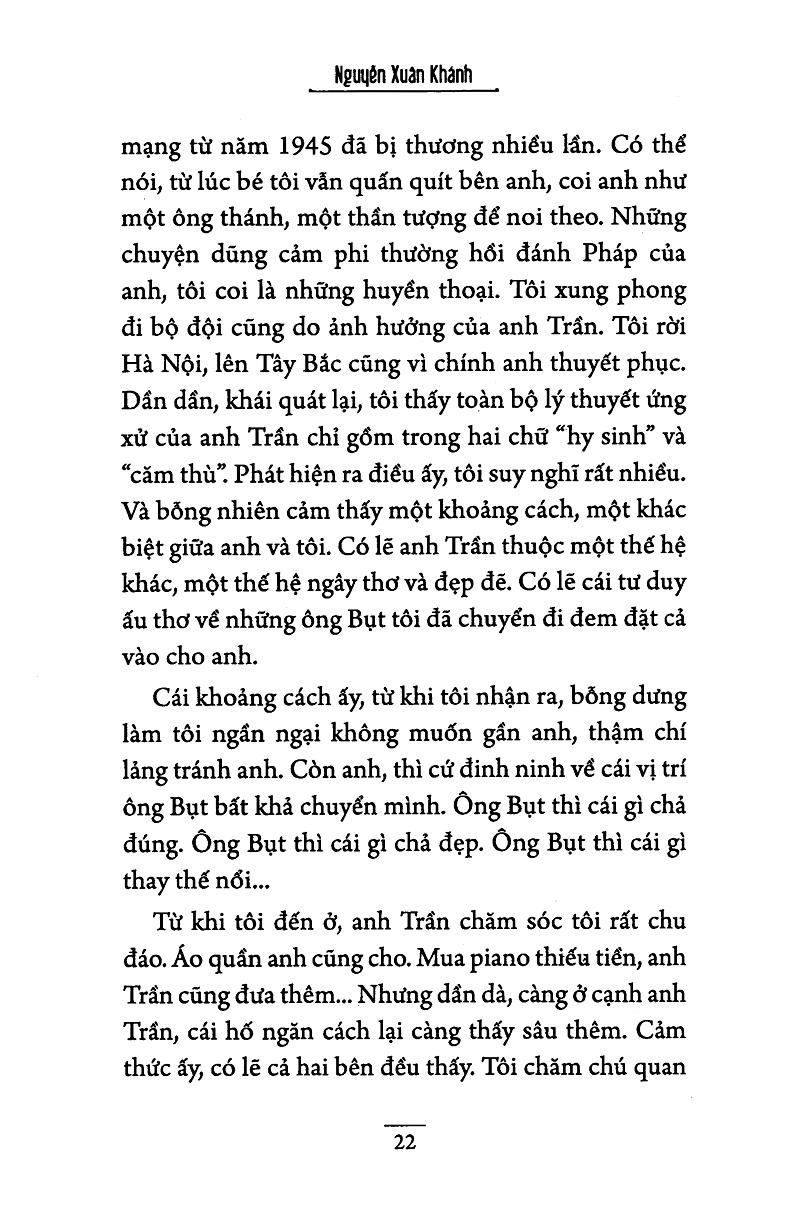 Nguyễn Xuân Khánh

mạng từ năm 1945 đã bị thương nhiều lần. Có thể nói, từ lúc bé tôi vẫn quấn quít bên anh, coi anh như một ông thánh, một thần tượng để noi theo. Những chuyện dũng cảm phi thường hồi đánh Pháp của anh, tôi coi là những huyền thoại. Tôi xung phong đi bộ đội cũng do ảnh hưởng của anh Trần. Tôi rời Hà Nội, lên Tây Bắc cũng vì chính anh thuyết phục. Dần dần, khái quát lại, tôi thấy toàn bộ lý thuyết ứng xử của anh Trần chỉ gồm trong hai chữ "hy sinh" và "căm thù". Phát hiện ra điều ấy, tôi suy nghĩ rất nhiều. Và bỗng nhiên cảm thấy một khoảng cách, một khác biệt giữa anh và tôi. Có lẽ anh Trần thuộc một thế hệ khác, một thế hệ ngây thơ và đẹp đẽ. Có lẽ cái tư duy ấu thơ về những ông Bụt tôi đã chuyển đi đem đặt cả vào cho anh.

Cái khoảng cách ấy, từ khi tôi nhận ra, bỗng dưng làm tôi ngần ngại không muốn gần anh, thậm chí lảng tránh anh. Còn anh, thì cứ đinh ninh về cái vị trí ông Bụt bất khả chuyển mình. Ông Bụt thì cái gì chả đúng. Ông Bụt thì cái gì chả đẹp. Ông Bụt thì cái gì thay thế nổi...

Từ khi tôi đến ở, anh Trần chăm sóc tôi rất chu đáo. Áo quần anh cũng cho. Mua piano thiếu tiền, anh Trần cũng đưa thêm... Nhưng dần dà, càng ở cạnh anh Trần, cái hố ngăn cách lại càng thấy sâu thêm. Cảm thức ấy, có lẽ cả hai bên đều thấy. Tôi chăm chú quan

22